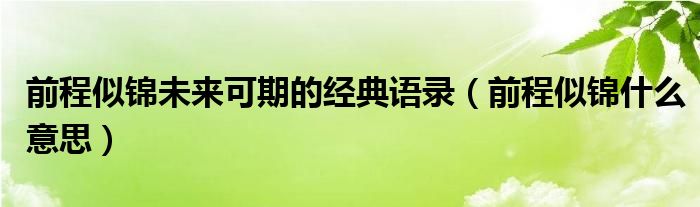 前程似锦未来可期的经典语录（前程似锦什么意思）